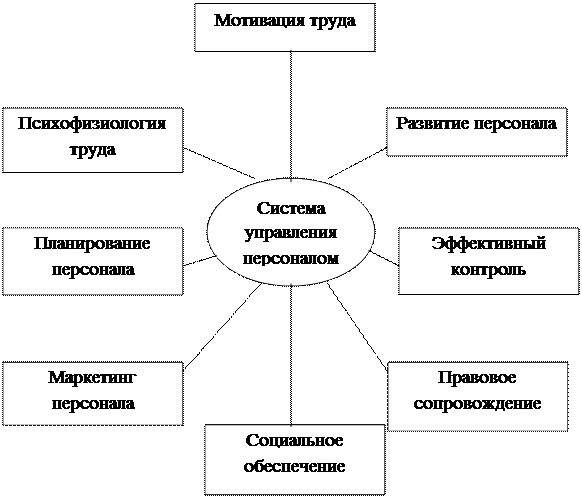 Мотивация труда

Психофизиология труда

Развитие персонала

Система управления персоналом

Планирование персонала

Эффективный контроль

Маркетинг персонала

Правовое сопровождение

Социальное обеспечение